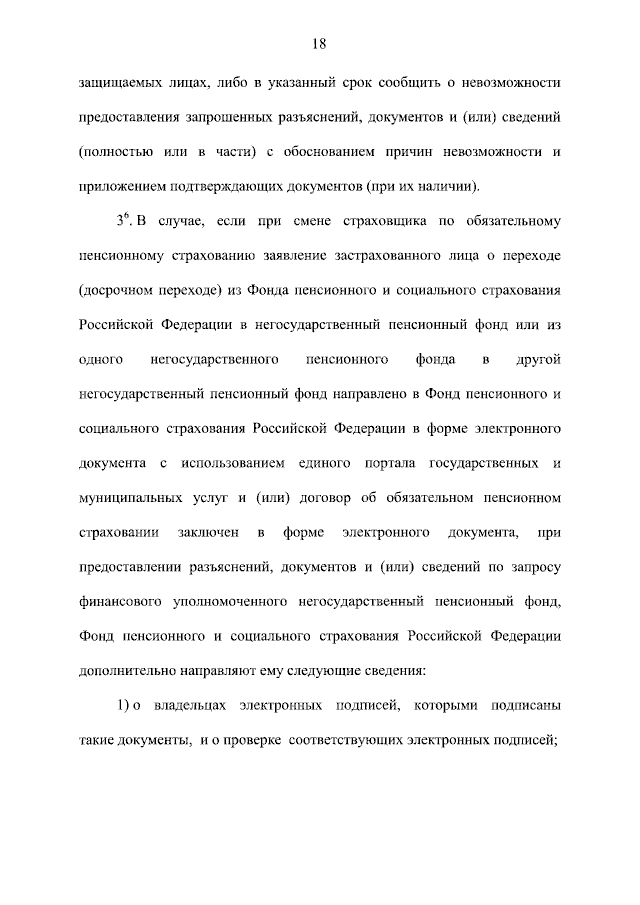 18

защищаемых лицах, либо в указанный срок сообщить о невозможности предоставления запрошенных разъяснений, документов и (или) сведений (полностью или в части) с обоснованием причин невозможности и приложением подтверждающих документов (при их наличии).

$3^6$. В случае, если при смене страховщика по обязательному пенсионному страхованию заявление застрахованного лица о переходе (досрочном переходе) из Фонда пенсионного и социального страхования Российской Федерации в негосударственный пенсионный фонд или из одного негосударственного пенсионного фонда в другой негосударственный пенсионный фонд направлено в Фонд пенсионного и социального страхования Российской Федерации в форме электронного документа с использованием единого портала государственных и муниципальных услуг и (или) договор об обязательном пенсионном страховании заключен в форме электронного документа, при предоставлении разъяснений, документов и (или) сведений по запросу финансового уполномоченного негосударственный пенсионный фонд, Фонд пенсионного и социального страхования Российской Федерации дополнительно направляют ему следующие сведения:

1) о владельцах электронных подписей, которыми подписаны такие документы, и о проверке соответствующих электронных подписей;